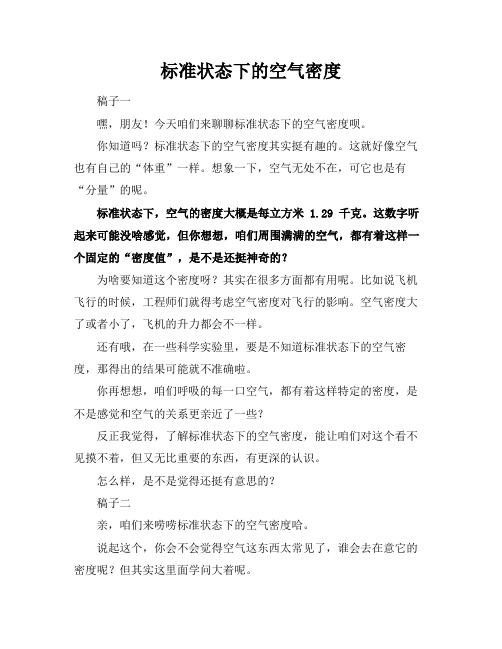 标准状态下的空气密度

稿子一

嘿，朋友！今天咱们来聊聊标准状态下的空气密度呗。

你知道吗？标准状态下的空气密度其实挺有趣的。这就好像空气也有自己的“体重”一样。想象一下，空气无处不在，可它也是有“分量”的呢。

标准状态下，空气的密度大概是每立方米 1.29 千克。这数字听起来可能没啥感觉，但你想想，咱们周围满满的空气，都有着这样一个固定的“密度值”，是不是还挺神奇的？

为啥要知道这个密度呀？其实在很多方面都有用呢。比如说飞机飞行的时候，工程师们就得考虑空气密度对飞行的影响。空气密度大了或者小了，飞机的升力都会不一样。

还有哦，在一些科学实验里，要是不知道标准状态下的空气密度，那得出的结果可能就不准确啦。

你再想想，咱们呼吸的每一口空气，都有着这样特定的密度，是不是感觉和空气的关系更亲近了一些？

反正我觉得，了解标准状态下的空气密度，能让咱们对这个看不见摸不着，但又无比重要的东西，有更深的认识。

怎么样，是不是觉得还挺有意思的？

稿子二

亲，咱们来唠唠标准状态下的空气密度哈。

说起这个，你会不会觉得空气这东西太常见了，谁会去在意它的密度呢？但其实这里面学问大着呢。